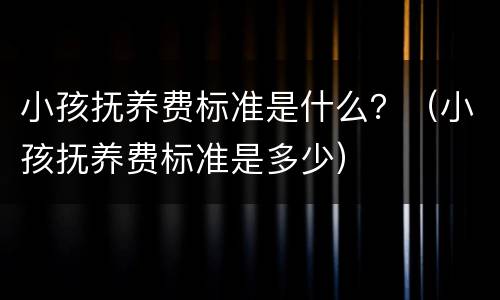 小孩抚养费标准是什么？（小孩抚养费标准是多少）